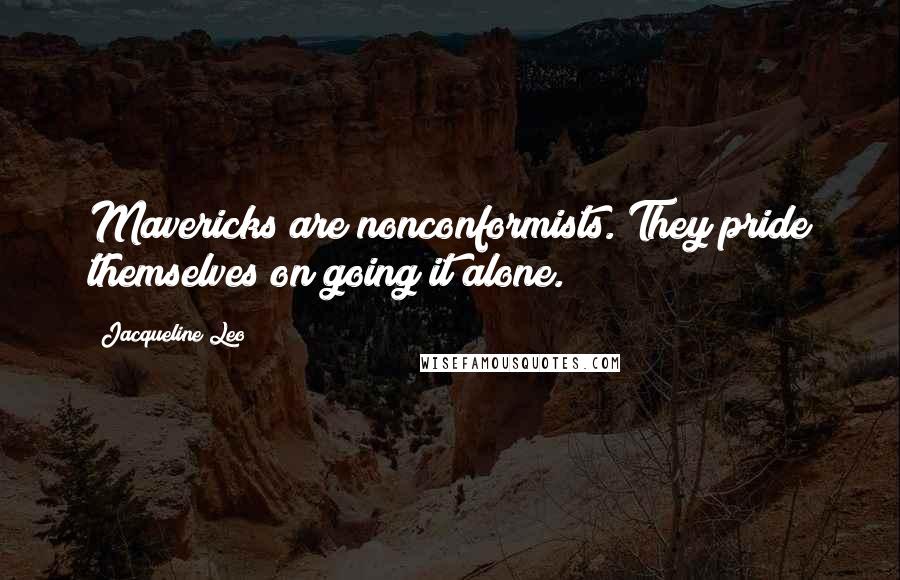 Mavericks are nonconformists. They pride themselves on going it alone.

Jacqueline Leo

WISEFAMOUSQUOTES.COM